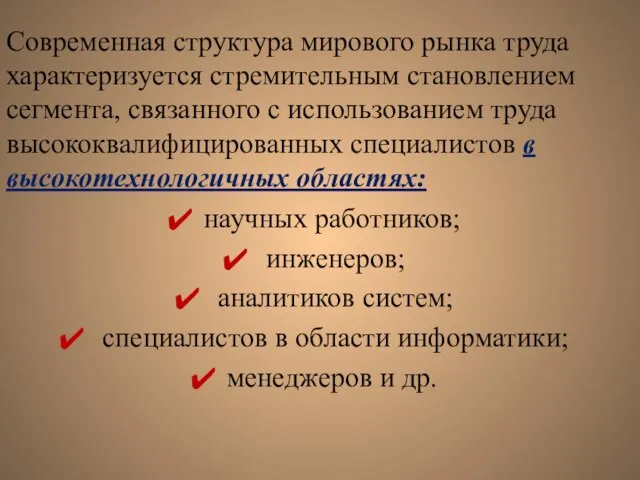 Современная структура мирового рынка труда характеризуется стремительным становлением сегмента, связанного с использованием труда высококвалифицированных специалистов в высокотехнологичных областях:

✔ научных работников;

✔ инженеров;

✔ аналитиков систем;

✔ специалистов в области информатики;

✔ менеджеров и др.